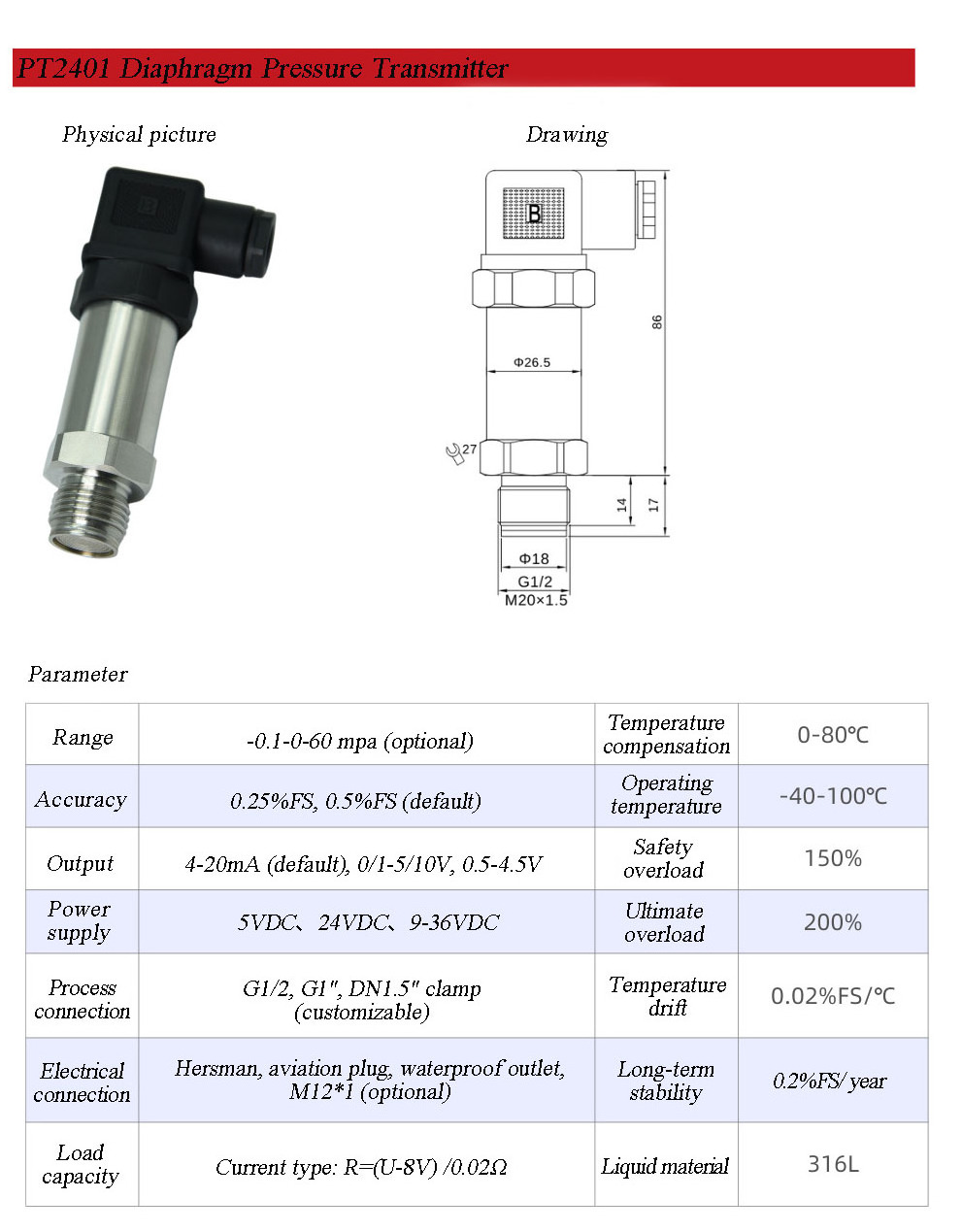 PT2401 Diaphragm Pressure Transmitter

Physical picture

Drawing

B

86

Φ26.5

27

14

17

Φ18

G1/2

M20×1.5

Parameter

| Range | -0.1-0-60 mpa (optional) | Temperature compensation | 0-80℃ |
|---|---|---|---|
| Accuracy | 0.25%FS, 0.5%FS (default) | Operating temperature | -40-100℃ |
| Output | 4-20mA (default), 0/1-5/10V, 0.5-4.5V | Safety overload | 150% |
| Power supply | 5VDC、24VDC、9-36VDC | Ultimate overload | 200% |
| Process connection | G1/2, G1", DN1.5" clamp (customizable) | Temperature drift | 0.02%FS/℃ |
| Electrical connection | Hersman, aviation plug, waterproof outlet, M12*1 (optional) | Long-term stability | 0.2%FS/ year |
| Load capacity | Current type: R=(U-8V) /0.02Ω | Liquid material | 316L |